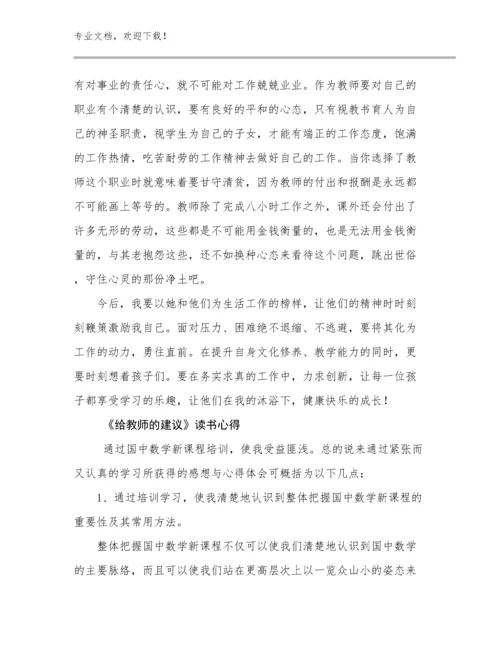 专业文档，欢迎下载！

有对事业的责任心，就不可能对工作兢兢业业。作为教师要对自己的职业有个清楚的认识，要有良好的平和的心态，只有视教书育人为自己的神圣职责，视学生为自己的子女，才能有端正的工作态度，饱满的工作热情，吃苦耐劳的工作精神去做好自己的工作。当你选择了教师这个职业时就意味着要甘守清贫，因为教师的付出和报酬是永远都不可能画上等号的。教师除了完成八小时工作之外，课外还会付出了许多无形的劳动，这些都是不可能用金钱衡量的，也是无法用金钱衡量的，与其老抱怨这些，还不如换种心态来看待这个问题，跳出世俗，守住心灵的那份净土吧。

今后，我要以她和他们为生活工作的榜样，让他们的精神时时刻刻鞭策激励我自己。面对压力、困难绝不退缩、不逃避，要将其化为工作的动力，勇往直前。在提升自身文化修养、教学能力的同时，更要时刻想着孩子们。要在务实求真的工作中，力求创新，让每一位孩子都享受学习的乐趣，让他们在我的沐浴下，健康快乐的成长！

《给教师的建议》读书心得

通过国中数学新课程培训，使我受益匪浅。总的说来通过紧张而又认真的学习所获得的感想与心得体会可概括为以下几点：

1、通过培训学习，使我清楚地认识到整体把握国中数学新课程的重要性及其常用方法。

整体把握国中数学新课程不仅可以使我们清楚地认识到国中数学的主要脉络，而且可以使我们站在更高层次上以一览众山小的姿态来